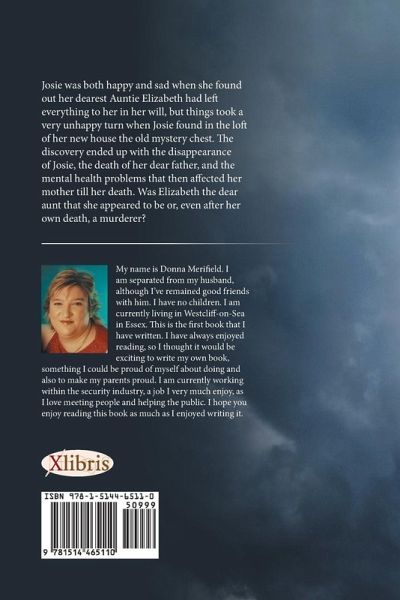 Josie was both happy and sad when she found out her dearest Auntie Elizabeth had left everything to her in her will, but things took a very unhappy turn when Josie found in the loft of her new house the old mystery chest. The discovery ended up with the disappearance of Josie, the death of her dear father, and the mental health problems that then affected her mother till her death. Was Elizabeth the dear aunt that she appeared to be or, even after her own death, a murderer?

My name is Donna Merifield. I am separated from my husband, although I've remained good friends with him. I have no children. I am currently living in Westcliff-on-Sea in Essex. This is the first book that I have written. I have always enjoyed reading, so I thought it would be exciting to write my own book, something I could be proud of myself about doing and also to make my parents proud. I am currently working within the security industry, a job I very much enjoy, as I love meeting people and helping the public. I hope you enjoy reading this book as much as I enjoyed writing it.

Xlibris

ISBN 978-1-5144-6511-0

50999

9 781514 465110